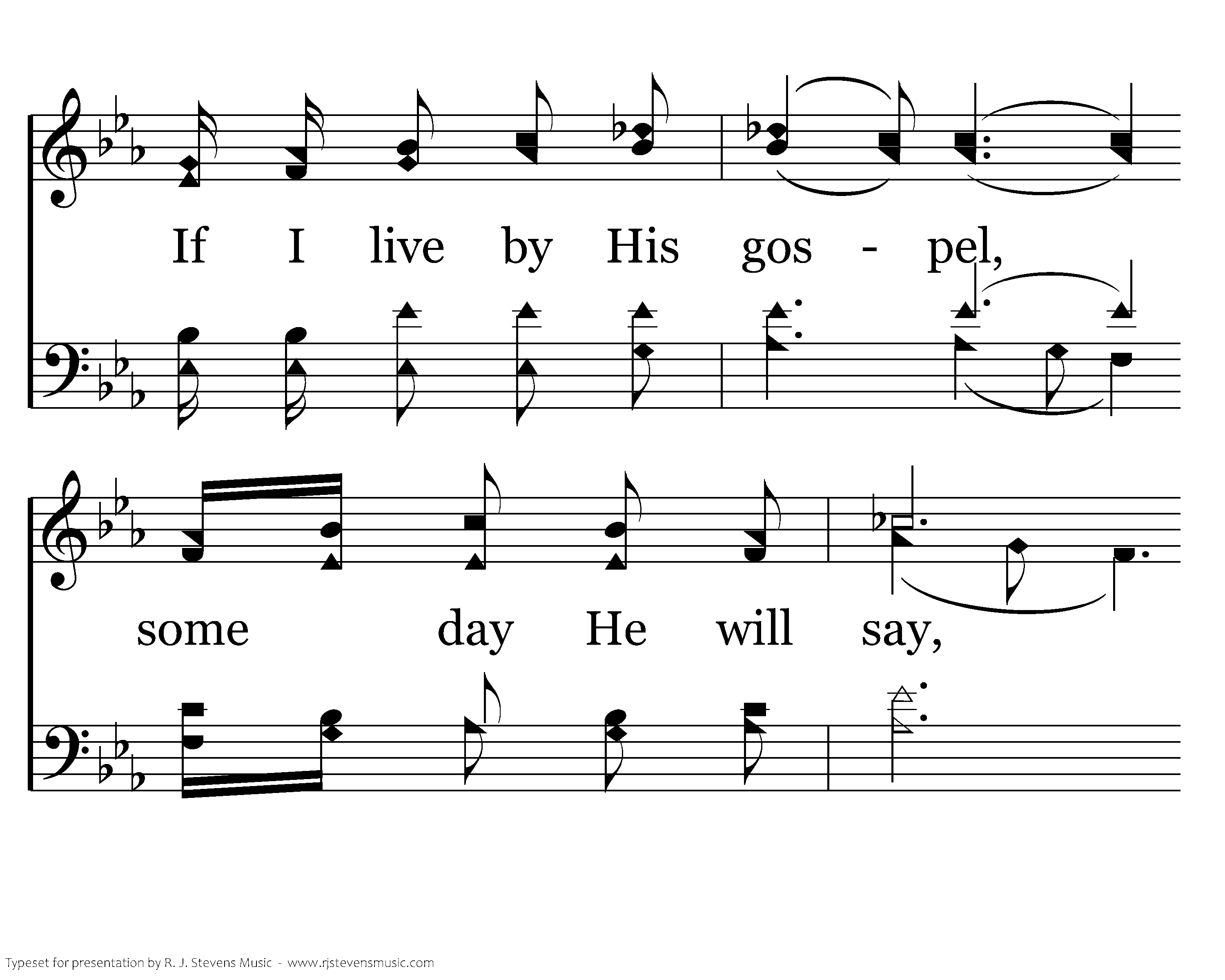 If I live by His gos - pel,

some day He will say,

Typeset for presentation by R. J. Stevens Music - www.rjstevensmusic.com